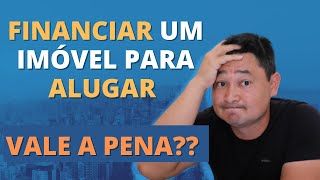 FINANCIAR UM IMÓVEL PARA ALUGAR

VALE A PENA??